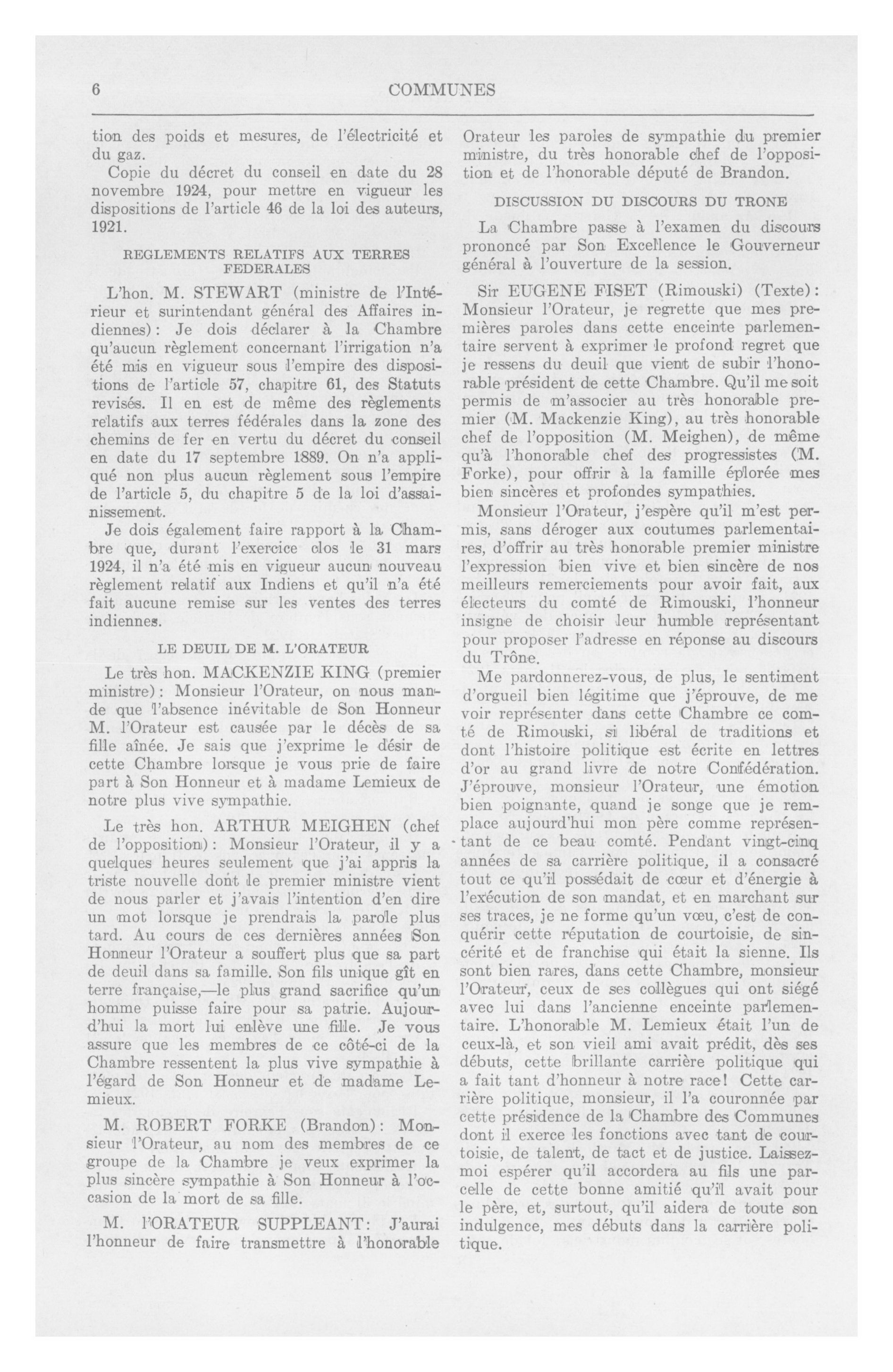 6 COMMUNES

tion des poids et mesures, de l'électricité et du gaz.

Copie du décret du conseil en date du 28 novembre 1924, pour mettre en vigueur les dispositions de l'article 46 de la loi des auteurs, 1921.

REGLEMENTS RELATIFS AUX TERRES FEDERALES

L'hon. M. STEWART (ministre de l'Intérieur et surintendant général des Affaires indiennes): Je dois déclarer à la Chambre qu'aucun règlement concernant l'irrigation n'a été mis en vigueur sous l'empire des dispositions de l'article 57, chapitre 61, des Statuts revisés. Il en est de même des règlements relatifs aux terres fédérales dans la zone des chemins de fer en vertu du décret du conseil en date du 17 septembre 1889. On n'a appliqué non plus aucun règlement sous l'empire de l'article 5, du chapitre 5 de la loi d'assainissement.

Je dois également faire rapport à la Chambre que, durant l'exercice clos le 31 mars 1924, il n'a été mis en vigueur aucun nouveau règlement relatif aux Indiens et qu'il n'a été fait aucune remise sur les ventes des terres indiennes.

LE DEUIL DE M. L'ORATEUR

Le très hon. MACKENZIE KING (premier ministre): Monsieur l'Orateur, on nous mande que l'absence inévitable de Son Honneur M. l'Orateur est causée par le décès de sa fille aînée. Je sais que j'exprime le désir de cette Chambre lorsque je vous prie de faire part à Son Honneur et à madame Lemieux de notre plus vive sympathie.

Le très hon. ARTHUR MEIGHEN (chef de l'opposition): Monsieur l'Orateur, il y a quelques heures seulement que j'ai appris la triste nouvelle dont le premier ministre vient de nous parler et j'avais l'intention d'en dire un mot lorsque je prendrais la parole plus tard. Au cours de ces dernières années Son Honneur l'Orateur a souffert plus que sa part de deuil dans sa famille. Son fils unique gît en terre française,—le plus grand sacrifice qu'un homme puisse faire pour sa patrie. Aujourd'hui la mort lui enlève une fille. Je vous assure que les membres de ce côté-ci de la Chambre ressentent la plus vive sympathie à l'égard de Son Honneur et de madame Lemieux.

M. ROBERT FORKE (Brandon): Monsieur l'Orateur, au nom des membres de ce groupe de la Chambre je veux exprimer la plus sincère sympathie à Son Honneur à l'occasion de la mort de sa fille.

M. l'ORATEUR SUPPLEANT: J'aurai l'honneur de faire transmettre à l'honorable Orateur les paroles de sympathie du premier ministre, du très honorable chef de l'opposition et de l'honorable député de Brandon.

DISCUSSION DU DISCOURS DU TRONE

La Chambre passe à l'examen du discours prononcé par Son Excellence le Gouverneur général à l'ouverture de la session.

Sir EUGENE FISET (Rimouski) (Texte): Monsieur l'Orateur, je regrette que mes premières paroles dans cette enceinte parlementaire servent à exprimer le profond regret que je ressens du deuil que vient de subir l'honorable président de cette Chambre. Qu'il me soit permis de m'associer au très honorable premier (M. Mackenzie King), au très honorable chef de l'opposition (M. Meighen), de même qu'à l'honorable chef des progressistes (M. Forke), pour offrir à la famille éplorée mes bien sincères et profondes sympathies.

Monsieur l'Orateur, j'espère qu'il m'est permis, sans déroger aux coutumes parlementaires, d'offrir au très honorable premier ministre l'expression bien vive et bien sincère de nos meilleurs remerciements pour avoir fait, aux électeurs du comté de Rimouski, l'honneur insigne de choisir leur humble représentant pour proposer l'adresse en réponse au discours du Trône.

Me pardonnerez-vous, de plus, le sentiment d'orgueil bien légitime que j'éprouve, de me voir représenter dans cette Chambre ce comté de Rimouski, si libéral de traditions et dont l'histoire politique est écrite en lettres d'or au grand livre de notre Confédération. J'éprouve, monsieur l'Orateur, une émotion bien poignante, quand je songe que je remplace aujourd'hui mon père comme représentant de ce beau comté. Pendant vingt-cinq années de sa carrière politique, il a consacré tout ce qu'il possédait de cœur et d'énergie à l'exécution de son mandat, et en marchant sur ses traces, je ne forme qu'un vœu, c'est de conquérir cette réputation de courtoisie, de sincérité et de franchise qui était la sienne. Ils sont bien rares, dans cette Chambre, monsieur l'Orateur, ceux de ses collègues qui ont siégé avec lui dans l'ancienne enceinte parlementaire. L'honorable M. Lemieux était l'un de ceux-là, et son vieil ami avait prédit, dès ses débuts, cette brillante carrière politique qui a fait tant d'honneur à notre race! Cette carrière politique, monsieur, il l'a couronnée par cette présidence de la Chambre des Communes dont il exerce les fonctions avec tant de courtoisie, de talent, de tact et de justice. Laissez-moi espérer qu'il accordera au fils une parcelle de cette bonne amitié qu'il avait pour le père, et, surtout, qu'il aidera de toute son indulgence, mes débuts dans la carrière politique.